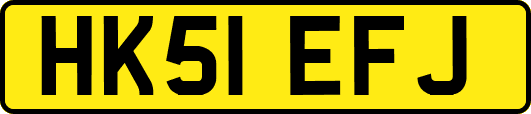 HK51 EFJ